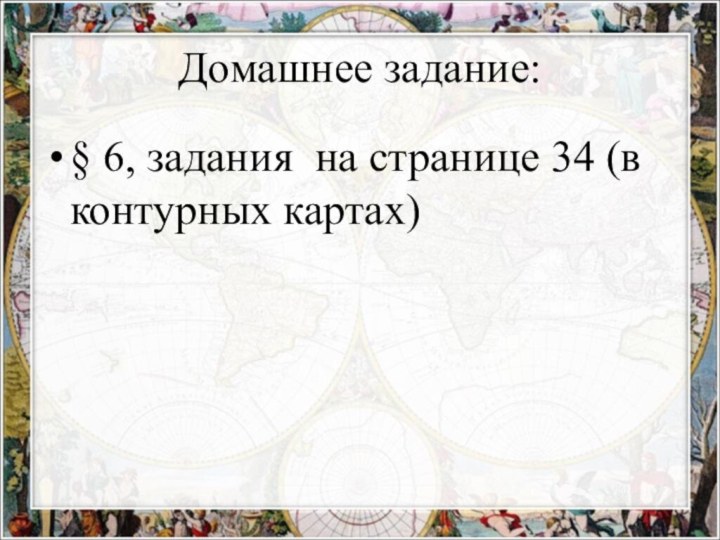 Домашнее задание:

• § 6, задания  на странице 34 (в контурных картах)